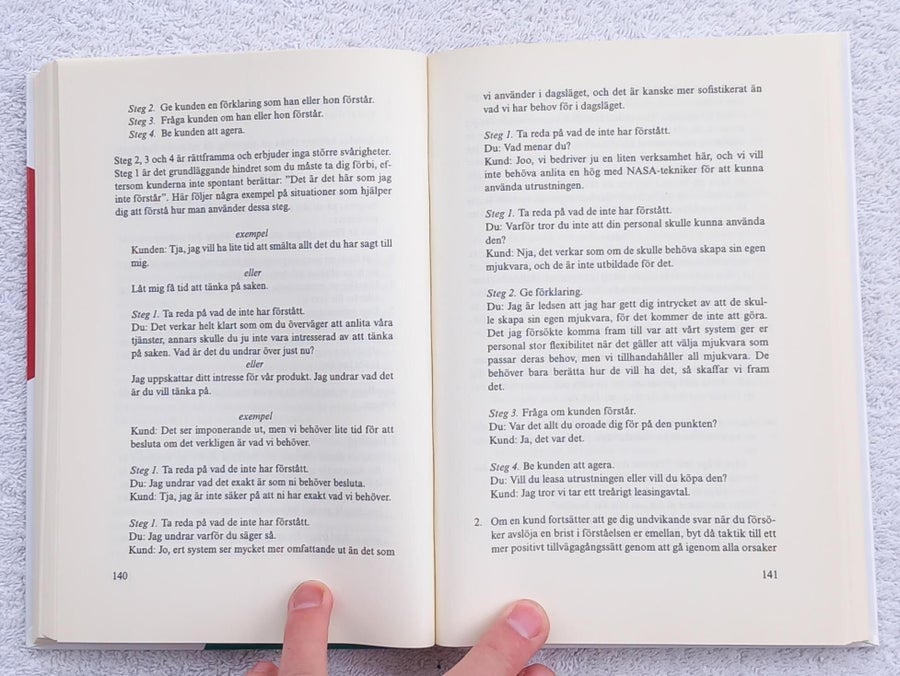 Steg 2. Ge kunden en förklaring som han eller hon förstår.
Steg 3. Fråga kunden om han eller hon förstår.
Steg 4. Be kunden att agera.

Steg 2, 3 och 4 är rättframma och erbjuder inga större svårigheter. Steg 1 är det grundläggande hindret som du måste ta dig förbi, eftersom kunderna inte spontant berättar: "Det är det här som jag inte förstår". Här följer några exempel på situationer som hjälper dig att förstå hur man använder dessa steg.

exempel
Kunden: Tja, jag vill ha lite tid att smälta allt det du har sagt till mig.
eller
Låt mig få tid att tänka på saken.

Steg 1. Ta reda på vad de inte har förstått.
Du: Det verkar helt klart som om du överväger att anlita våra tjänster, annars skulle du ju inte vara intresserad av att tänka på saken. Vad är det du undrar över just nu?
eller
Jag uppskattar ditt intresse för vår produkt. Jag undrar vad det är du vill tänka på.

exempel
Kund: Det ser imponerande ut, men vi behöver lite tid för att besluta om det verkligen är vad vi behöver.

Steg 1. Ta reda på vad de inte har förstått.
Du: Jag undrar vad det exakt är som ni behöver besluta.
Kund: Tja, jag är inte säker på att ni har exakt vad vi behöver.

Steg 1. Ta reda på vad de inte har förstått.
Du: Jag undrar varför du säger så.
Kund: Jo, ert system ser mycket mer omfattande ut än det som

140

vi använder i dagsläget, och det är kanske mer sofistikerat än vad vi har behov för i dagsläget.

Steg 1. Ta reda på vad de inte har förstått.
Du: Vad menar du?
Kund: Joo, vi bedriver ju en liten verksamhet här, och vi vill inte behöva anlita en hög med NASA-tekniker för att kunna använda utrustningen.

Steg 1. Ta reda på vad de inte har förstått.
Du: Varför tror du inte att din personal skulle kunna använda den?
Kund: Nja, det verkar som om de skulle behöva skapa sin egen mjukvara, och de är inte utbildade för det.

Steg 2. Ge förklaring.
Du: Jag är ledsen att jag har gett dig intrycket av att de skulle skapa sin egen mjukvara, för det kommer de inte att göra. Det jag försökte komma fram till var att vårt system ger er personal stor flexibilitet när det gäller att välja mjukvara som passar deras behov, men vi tillhandahåller all mjukvara. De behöver bara berätta hur de vill ha det, så skaffar vi fram det.

Steg 3. Fråga om kunden förstår.
Du: Var det allt du oroade dig för på den punkten?
Kund: Ja, det var det.

Steg 4. Be kunden att agera.
Du: Vill du leasa utrustningen eller vill du köpa den?
Kund: Jag tror vi tar ett treårigt leasingavtal.

2. Om en kund fortsätter att ge dig undvikande svar när du försöker avslöja en brist i förståelsen er emellan, byt då taktik till ett mer positivt tillvägagångssätt genom att gå igenom alla orsaker

141